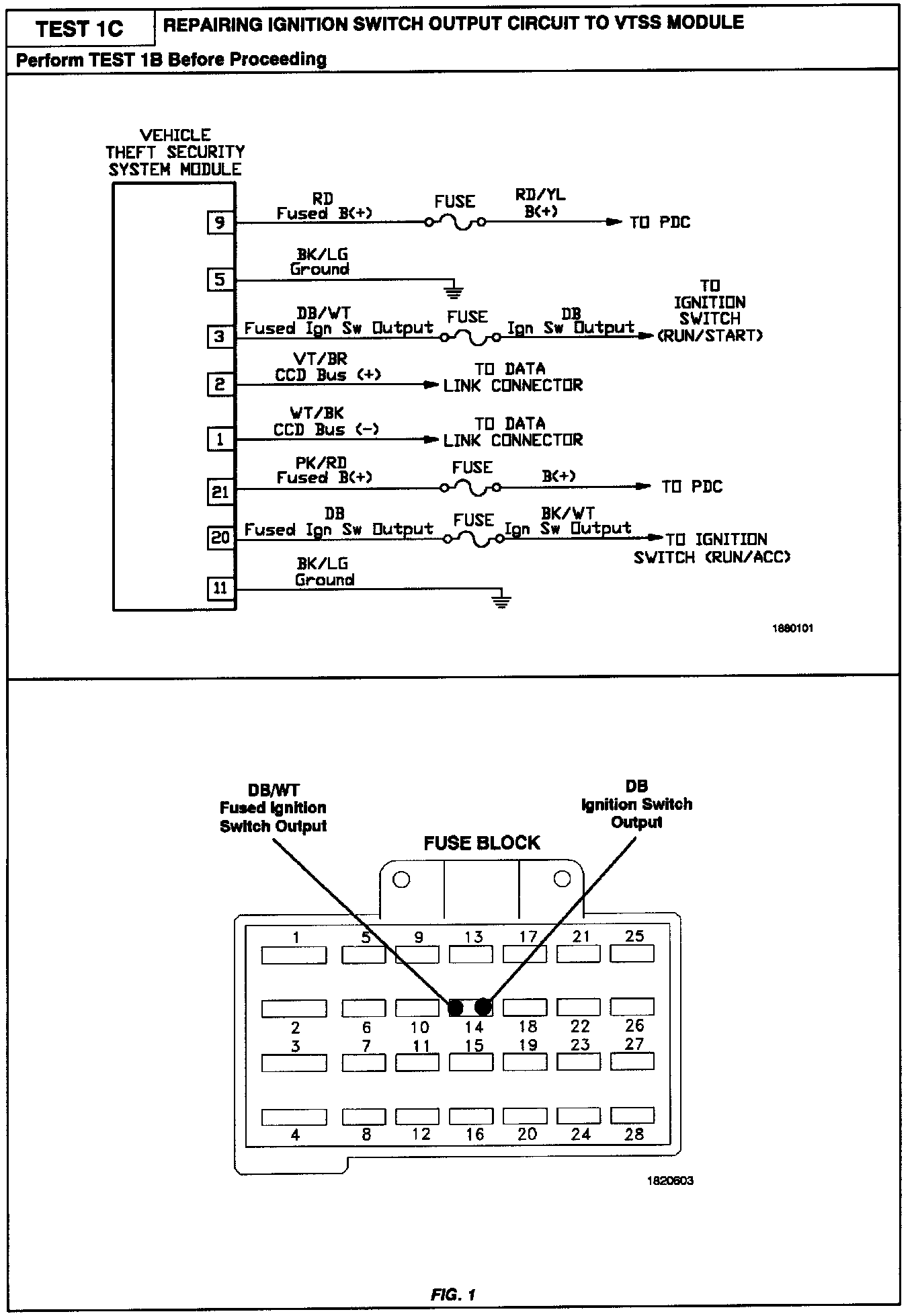 TEST 1C

REPAIRING IGNITION SWITCH OUTPUT CIRCUIT TO VTSS MODULE

Perform TEST 1B Before Proceeding

VEHICLE THEFT SECURITY SYSTEM MODULE

9
RD
Fused B(+)
FUSE
RD/YL
B(+)
TO PDC

5
BK/LG
Ground

3
DB/WT
Fused Ign Sw Output
FUSE
DB
Ign Sw Output
TO IGNITION SWITCH (RUN/START)

2
VT/BR
CCD Bus (+)
TO DATA LINK CONNECTOR

1
WT/BK
CCD Bus (-)
TO DATA LINK CONNECTOR

21
PK/RD
Fused B(+)
FUSE
B(+)
TO PDC

20
DB
Fused Ign Sw Output
FUSE
BK/WT
Ign Sw Output
TO IGNITION SWITCH (RUN/ACC)

11
BK/LG
Ground

1880101

DB/WT
Fused Ignition Switch Output

DB
Ignition Switch Output

FUSE BLOCK

1 5 9 13 17 21 25
2 6 10 14 18 22 26
3 7 11 15 19 23 27
4 8 12 16 20 24 28

1820603

FIG. 1